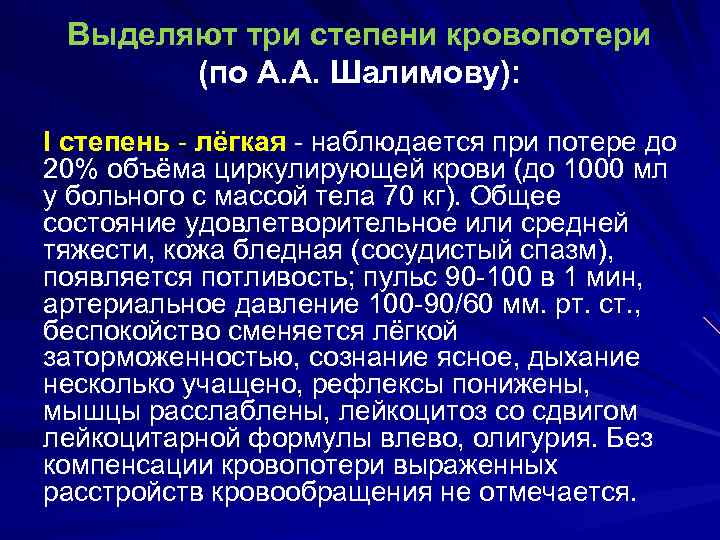 Выделяют три степени кровопотери (по А.А. Шалимову):

I степень - лёгкая - наблюдается при потере до 20% объёма циркулирующей крови (до 1000 мл у больного с массой тела 70 кг). Общее состояние удовлетворительное или средней тяжести, кожа бледная (сосудистый спазм), появляется потливость; пульс 90-100 в 1 мин, артериальное давление 100-90/60 мм. рт. ст., беспокойство сменяется лёгкой заторможенностью, сознание ясное, дыхание несколько учащено, рефлексы понижены, мышцы расслаблены, лейкоцитоз со сдвигом лейкоцитарной формулы влево, олигурия. Без компенсации кровопотери выраженных расстройств кровообращения не отмечается.